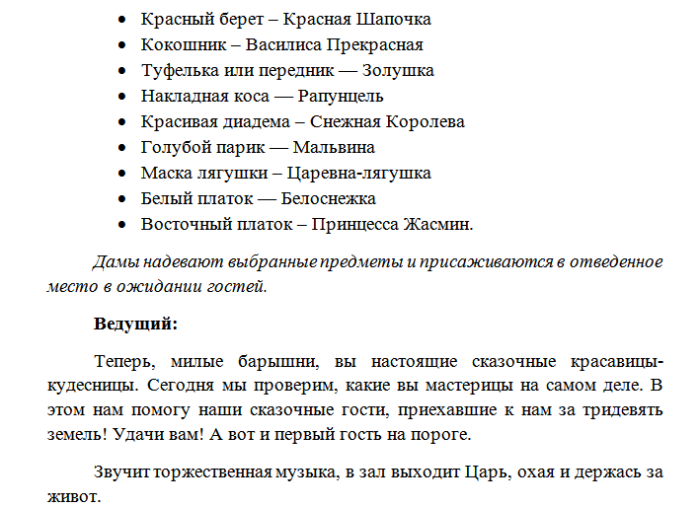 • Красный берет – Красная Шапочка
• Кокошник – Василиса Прекрасная
• Туфелька или передник — Золушка
• Накладная коса — Рапунцель
• Красивая диадема – Снежная Королева
• Голубой парик — Мальвина
• Маска лягушки – Царевна-лягушка
• Белый платок — Белоснежка
• Восточный платок – Принцесса Жасмин.

Дамы надевают выбранные предметы и присаживаются в отведенное место в ожидании гостей.

Ведущий:

Теперь, милые барышни, вы настоящие сказочные красавицы-кудесницы. Сегодня мы проверим, какие вы мастерицы на самом деле. В этом нам помогу наши сказочные гости, приехавшие к нам за тридевять земель! Удачи вам! А вот и первый гость на пороге.

Звучит торжественная музыка, в зал выходит Царь, охая и держась за живот.